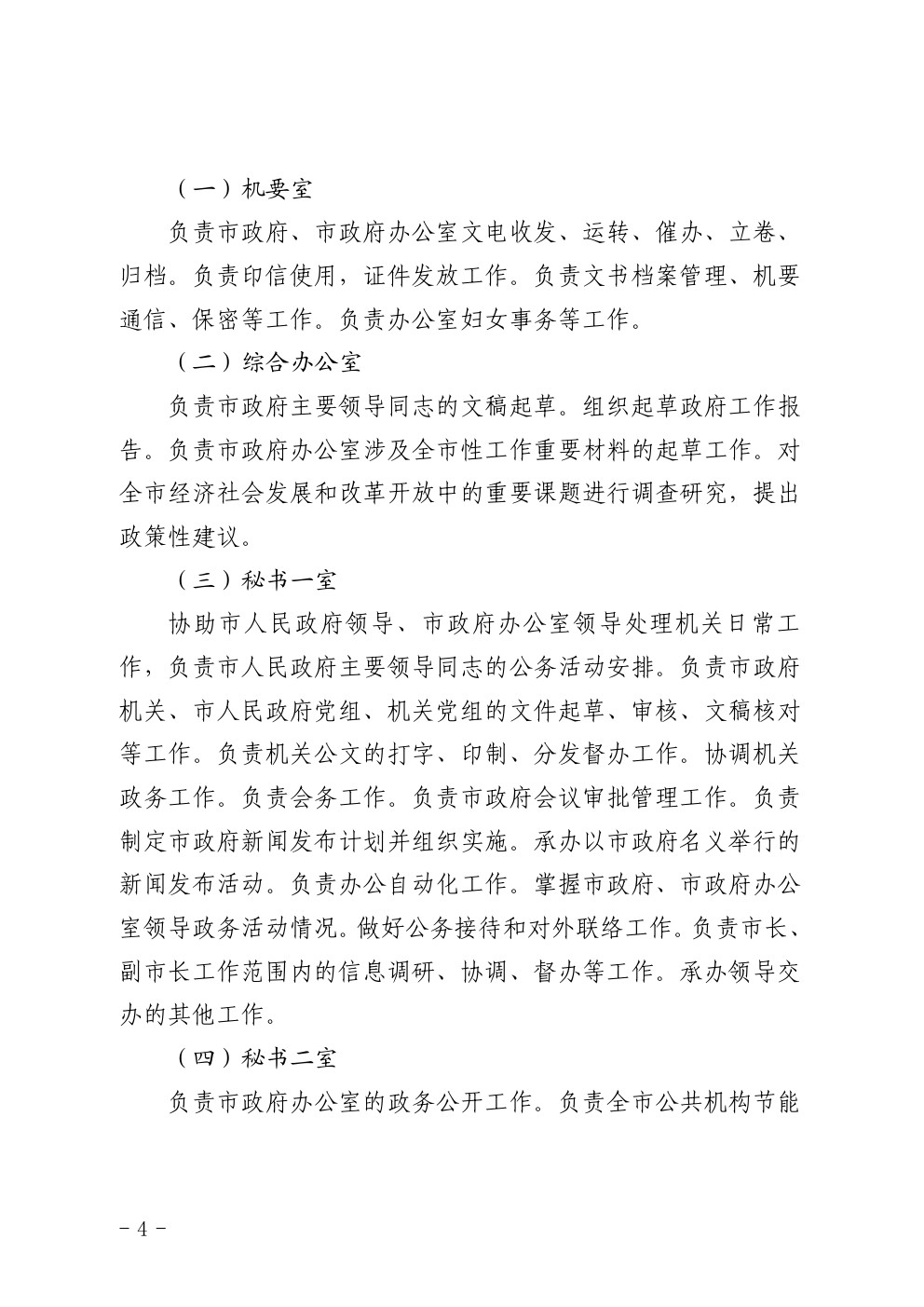 （一）机要室

负责市政府、市政府办公室文电收发、运转、催办、立卷、归档。负责印信使用，证件发放工作。负责文书档案管理、机要通信、保密等工作。负责办公室妇女事务等工作。

（二）综合办公室

负责市政府主要领导同志的文稿起草。组织起草政府工作报告。负责市政府办公室涉及全市性工作重要材料的起草工作。对全市经济社会发展和改革开放中的重要课题进行调查研究，提出政策性建议。

（三）秘书一室

协助市人民政府领导、市政府办公室领导处理机关日常工作，负责市人民政府主要领导同志的公务活动安排。负责市政府机关、市人民政府党组、机关党组的文件起草、审核、文稿核对等工作。负责机关公文的打字、印制、分发督办工作。协调机关政务工作。负责会务工作。负责市政府会议审批管理工作。负责制定市政府新闻发布计划并组织实施。承办以市政府名义举行的新闻发布活动。负责办公自动化工作。掌握市政府、市政府办公室领导政务活动情况。做好公务接待和对外联络工作。负责市长、副市长工作范围内的信息调研、协调、督办等工作。承办领导交办的其他工作。

（四）秘书二室

负责市政府办公室的政务公开工作。负责全市公共机构节能

－4－